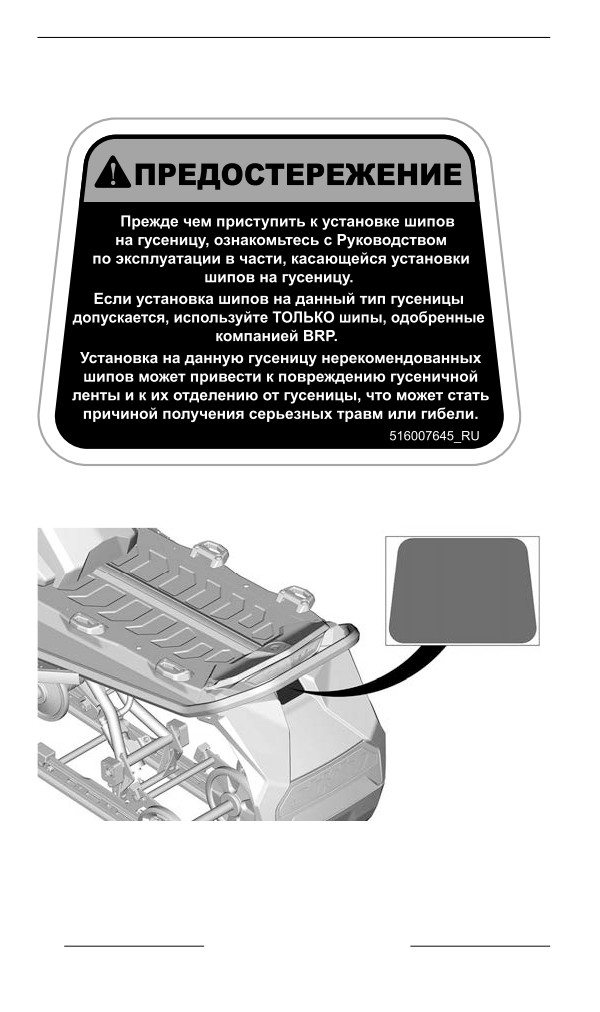 ПРЕДОСТЕРЕЖЕНИЕ

Прежде чем приступить к установке шипов на гусеницу, ознакомьтесь с Руководством по эксплуатации в части, касающейся установки шипов на гусеницу.

Если установка шипов на данный тип гусеницы допускается, используйте ТОЛЬКО шипы, одобренные компанией BRP.

Установка на данную гусеницу нерекомендованных шипов может привести к повреждению гусеничной ленты и к их отделению от гусеницы, что может стать причиной получения серьезных травм или гибели.

516007645_RU